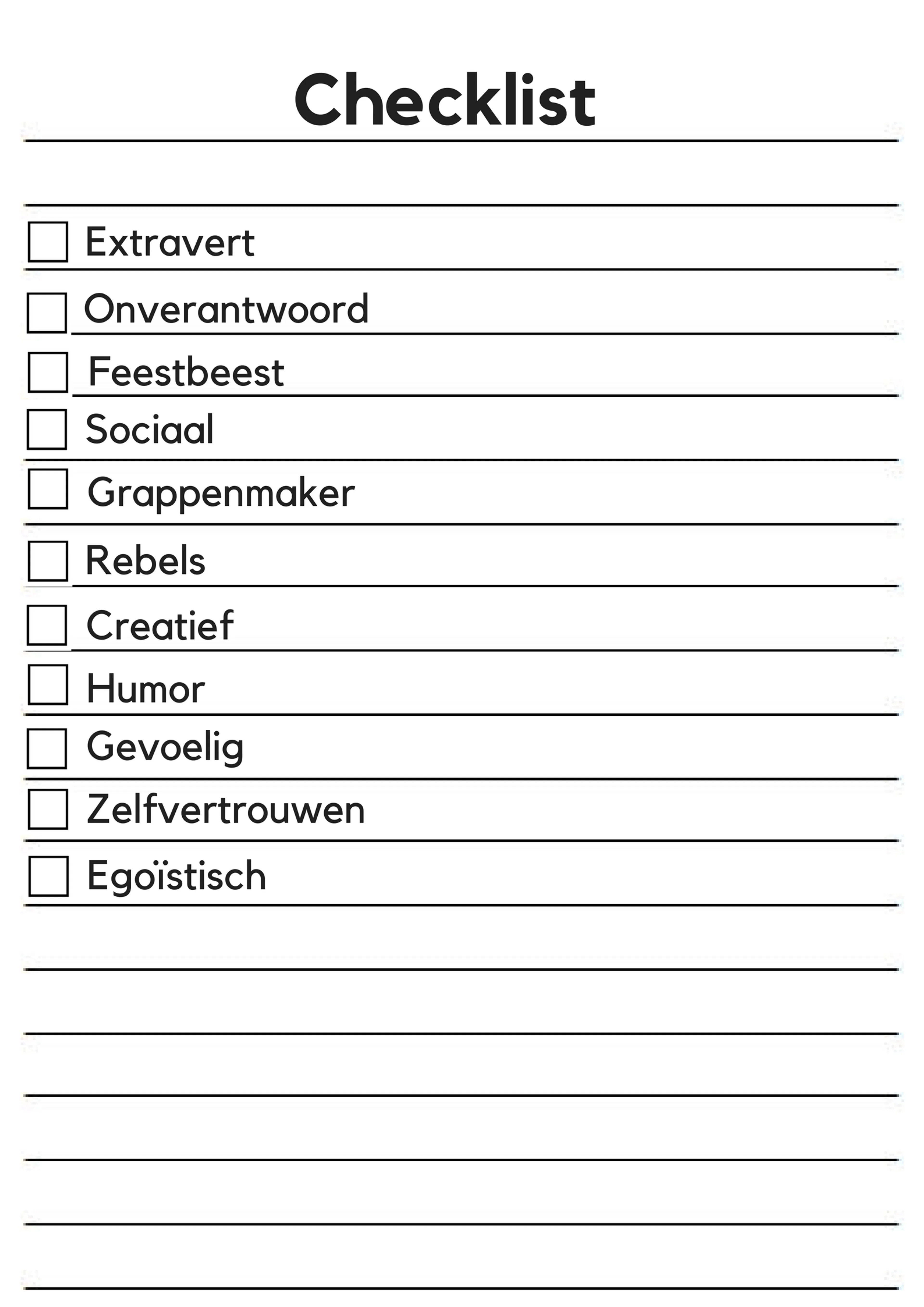 Checklist

☐ Extravert
☐ Onverantwoord
☐ Feestbeest
☐ Sociaal
☐ Grappenmaker
☐ Rebels
☐ Creatief
☐ Humor
☐ Gevoelig
☐ Zelfvertrouwen
☐ Egoïstisch